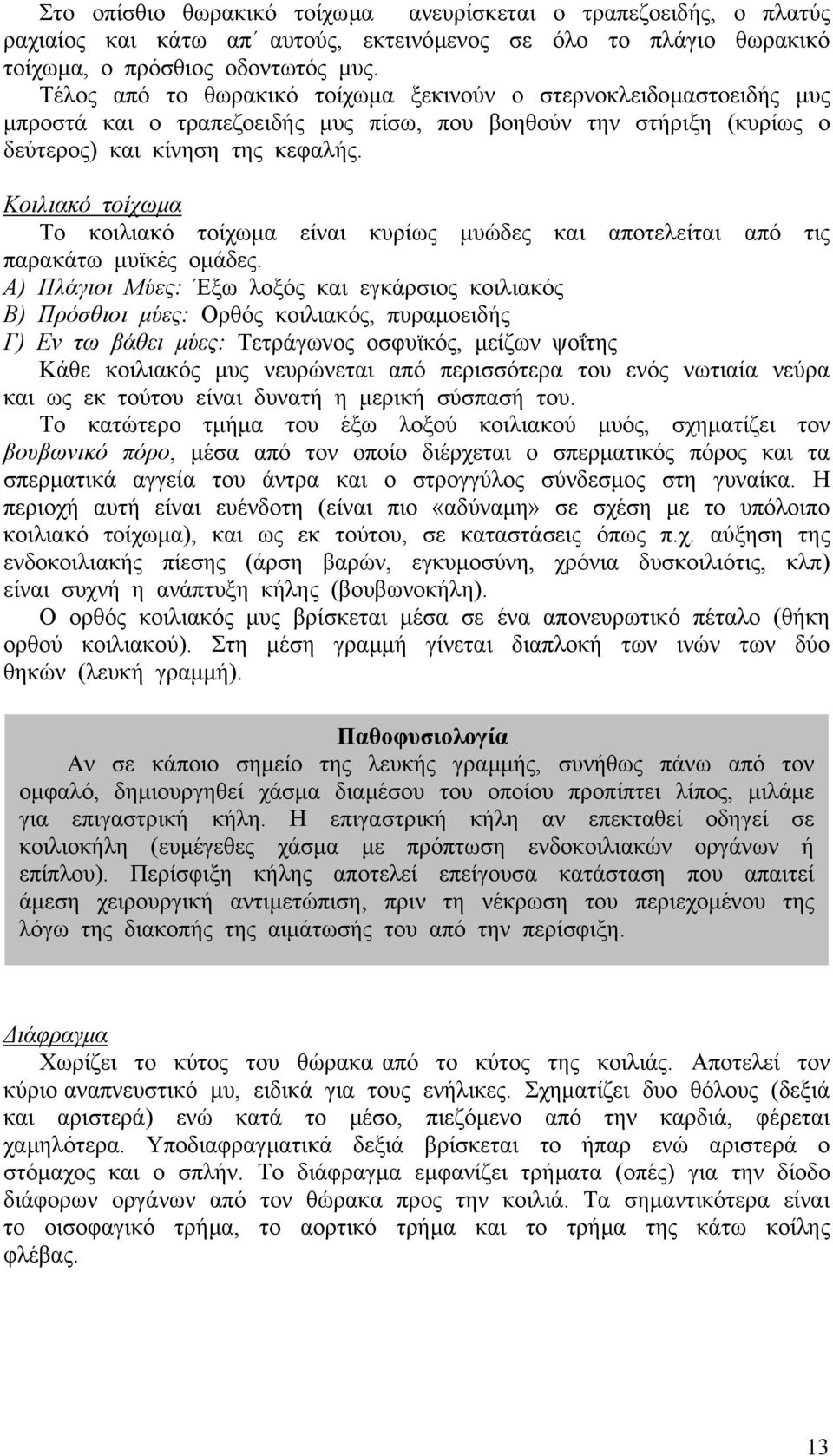 Στο οπίσθιο θωρακικό τοίχωμα ανευρίσκεται ο τραπεζοειδής, ο πλατύς ραχιαίος και κάτω απ΄ αυτούς, εκτεινόμενος σε όλο το πλάγιο θωρακικό τοίχωμα, ο πρόσθιος οδοντωτός μυς.
Τέλος από το θωρακικό τοίχωμα ξεκινούν ο στερνοκλειδομαστοειδής μυς μπροστά και ο τραπεζοειδής μυς πίσω, που βοηθούν την στήριξη (κυρίως ο δεύτερος) και κίνηση της κεφαλής.

Κοιλιακό τοίχωμα
Το κοιλιακό τοίχωμα είναι κυρίως μυώδες και αποτελείται από τις παρακάτω μυϊκές ομάδες.
Α) Πλάγιοι Μύες: Έξω λοξός και εγκάρσιος κοιλιακός
Β) Πρόσθιοι μύες: Ορθός κοιλιακός, πυραμοειδής
Γ) Εν τω βάθει μύες: Τετράγωνος οσφυϊκός, μείζων ψοΐτης
Κάθε κοιλιακός μυς νευρώνεται από περισσότερα του ενός νωτιαία νεύρα και ως εκ τούτου είναι δυνατή η μερική σύσπασή του.
Το κατώτερο τμήμα του έξω λοξού κοιλιακού μυός, σχηματίζει τον βουβωνικό πόρο, μέσα από τον οποίο διέρχεται ο σπερματικός πόρος και τα σπερματικά αγγεία του άντρα και ο στρογγύλος σύνδεσμος στη γυναίκα. Η περιοχή αυτή είναι ευένδοτη (είναι πιο «αδύναμη» σε σχέση με το υπόλοιπο κοιλιακό τοίχωμα), και ως εκ τούτου, σε καταστάσεις όπως π.χ. αύξηση της ενδοκοιλιακής πίεσης (άρση βαρών, εγκυμοσύνη, χρόνια δυσκοιλιότις, κλπ) είναι συχνή η ανάπτυξη κήλης (βουβωνοκήλη).
Ο ορθός κοιλιακός μυς βρίσκεται μέσα σε ένα απονευρωτικό πέταλο (θήκη ορθού κοιλιακού). Στη μέση γραμμή γίνεται διαπλοκή των ινών των δύο θηκών (λευκή γραμμή).

Παθοφυσιολογία
Αν σε κάποιο σημείο της λευκής γραμμής, συνήθως πάνω από τον ομφαλό, δημιουργηθεί χάσμα διαμέσου του οποίου προπίπτει λίπος, μιλάμε για επιγαστρική κήλη. Η επιγαστρική κήλη αν επεκταθεί οδηγεί σε κοιλιοκήλη (ευμέγεθες χάσμα με πρόπτωση ενδοκοιλιακών οργάνων ή επίπλου). Περίσφιξη κήλης αποτελεί επείγουσα κατάσταση που απαιτεί άμεση χειρουργική αντιμετώπιση, πριν τη νέκρωση του περιεχομένου της λόγω της διακοπής της αιμάτωσής του από την περίσφιξη.

Διάφραγμα
Χωρίζει το κύτος του θώρακα από το κύτος της κοιλιάς. Αποτελεί τον κύριο αναπνευστικό μυ, ειδικά για τους ενήλικες. Σχηματίζει δυο θόλους (δεξιά και αριστερά) ενώ κατά το μέσο, πιεζόμενο από την καρδιά, φέρεται χαμηλότερα. Υποδιαφραγματικά δεξιά βρίσκεται το ήπαρ ενώ αριστερά ο στόμαχος και ο σπλήν. Το διάφραγμα εμφανίζει τρήματα (οπές) για την δίοδο διάφορων οργάνων από τον θώρακα προς την κοιλιά. Τα σημαντικότερα είναι το οισοφαγικό τρήμα, το αορτικό τρήμα και το τρήμα της κάτω κοίλης φλέβας.

13